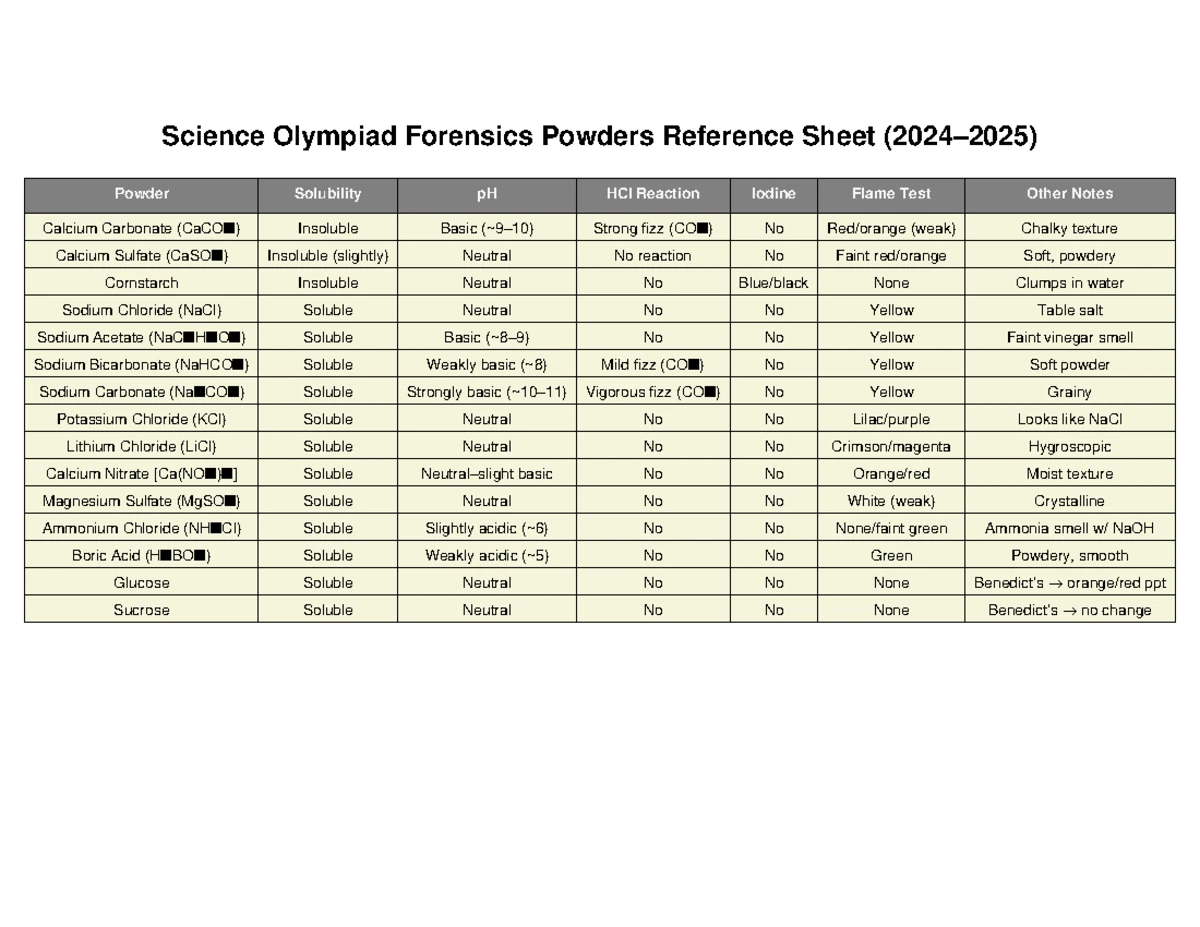 Science Olympiad Forensics Powders Reference Sheet (2024–2025)

| Powder | Solubility | pH | HCl Reaction | Iodine | Flame Test | Other Notes |
|---|---|---|---|---|---|---|
| Calcium Carbonate (CaCO■) | Insoluble | Basic (~9–10) | Strong fizz (CO■) | No | Red/orange (weak) | Chalky texture |
| Calcium Sulfate (CaSO■) | Insoluble (slightly) | Neutral | No reaction | No | Faint red/orange | Soft, powdery |
| Cornstarch | Insoluble | Neutral | No | Blue/black | None | Clumps in water |
| Sodium Chloride (NaCl) | Soluble | Neutral | No | No | Yellow | Table salt |
| Sodium Acetate (NaC■H■O■) | Soluble | Basic (~8–9) | No | No | Yellow | Faint vinegar smell |
| Sodium Bicarbonate (NaHCO■) | Soluble | Weakly basic (~8) | Mild fizz (CO■) | No | Yellow | Soft powder |
| Sodium Carbonate (Na■CO■) | Soluble | Strongly basic (~10–11) | Vigorous fizz (CO■) | No | Yellow | Grainy |
| Potassium Chloride (KCl) | Soluble | Neutral | No | No | Lilac/purple | Looks like NaCl |
| Lithium Chloride (LiCl) | Soluble | Neutral | No | No | Crimson/magenta | Hygroscopic |
| Calcium Nitrate [Ca(NO■)■] | Soluble | Neutral–slight basic | No | No | Orange/red | Moist texture |
| Magnesium Sulfate (MgSO■) | Soluble | Neutral | No | No | White (weak) | Crystalline |
| Ammonium Chloride (NH■Cl) | Soluble | Slightly acidic (~6) | No | No | None/faint green | Ammonia smell w/ NaOH |
| Boric Acid (H■BO■) | Soluble | Weakly acidic (~5) | No | No | Green | Powdery, smooth |
| Glucose | Soluble | Neutral | No | No | None | Benedict's → orange/red ppt |
| Sucrose | Soluble | Neutral | No | No | None | Benedict's → no change |